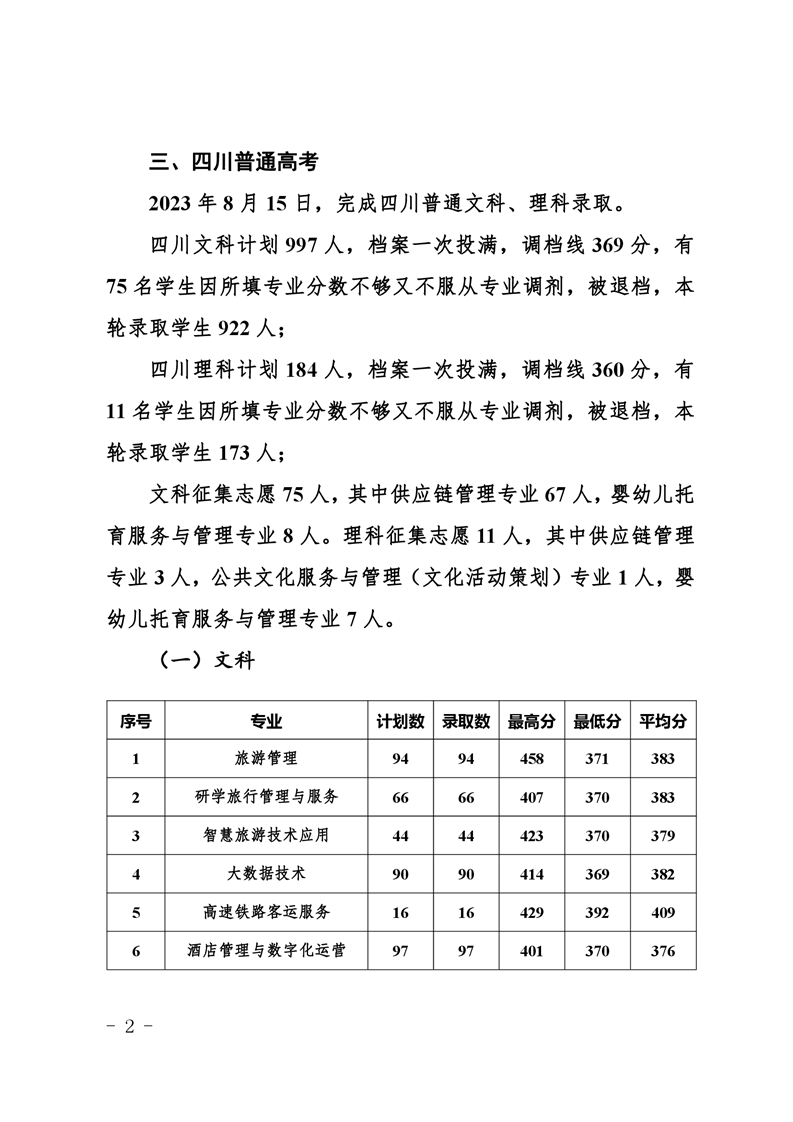 三、四川普通高考

2023 年 8 月 15 日，完成四川普通文科、理科录取。

四川文科计划 997 人，档案一次投满，调档线 369 分，有 75 名学生因所填专业分数不够又不服从专业调剂，被退档，本轮录取学生 922 人；

四川理科计划 184 人，档案一次投满，调档线 360 分，有 11 名学生因所填专业分数不够又不服从专业调剂，被退档，本轮录取学生 173 人；

文科征集志愿 75 人，其中供应链管理专业 67 人，婴幼儿托育服务与管理专业 8 人。理科征集志愿 11 人，其中供应链管理专业 3 人，公共文化服务与管理（文化活动策划）专业 1 人，婴幼儿托育服务与管理专业 7 人。

（一）文科

| 序号 | 专业 | 计划数 | 录取数 | 最高分 | 最低分 | 平均分 |
|---|---|---|---|---|---|---|
| 1 | 旅游管理 | 94 | 94 | 458 | 371 | 383 |
| 2 | 研学旅行管理与服务 | 66 | 66 | 407 | 370 | 383 |
| 3 | 智慧旅游技术应用 | 44 | 44 | 423 | 370 | 379 |
| 4 | 大数据技术 | 90 | 90 | 414 | 369 | 382 |
| 5 | 高速铁路客运服务 | 16 | 16 | 429 | 392 | 409 |
| 6 | 酒店管理与数字化运营 | 97 | 97 | 401 | 370 | 376 |

- 2 -